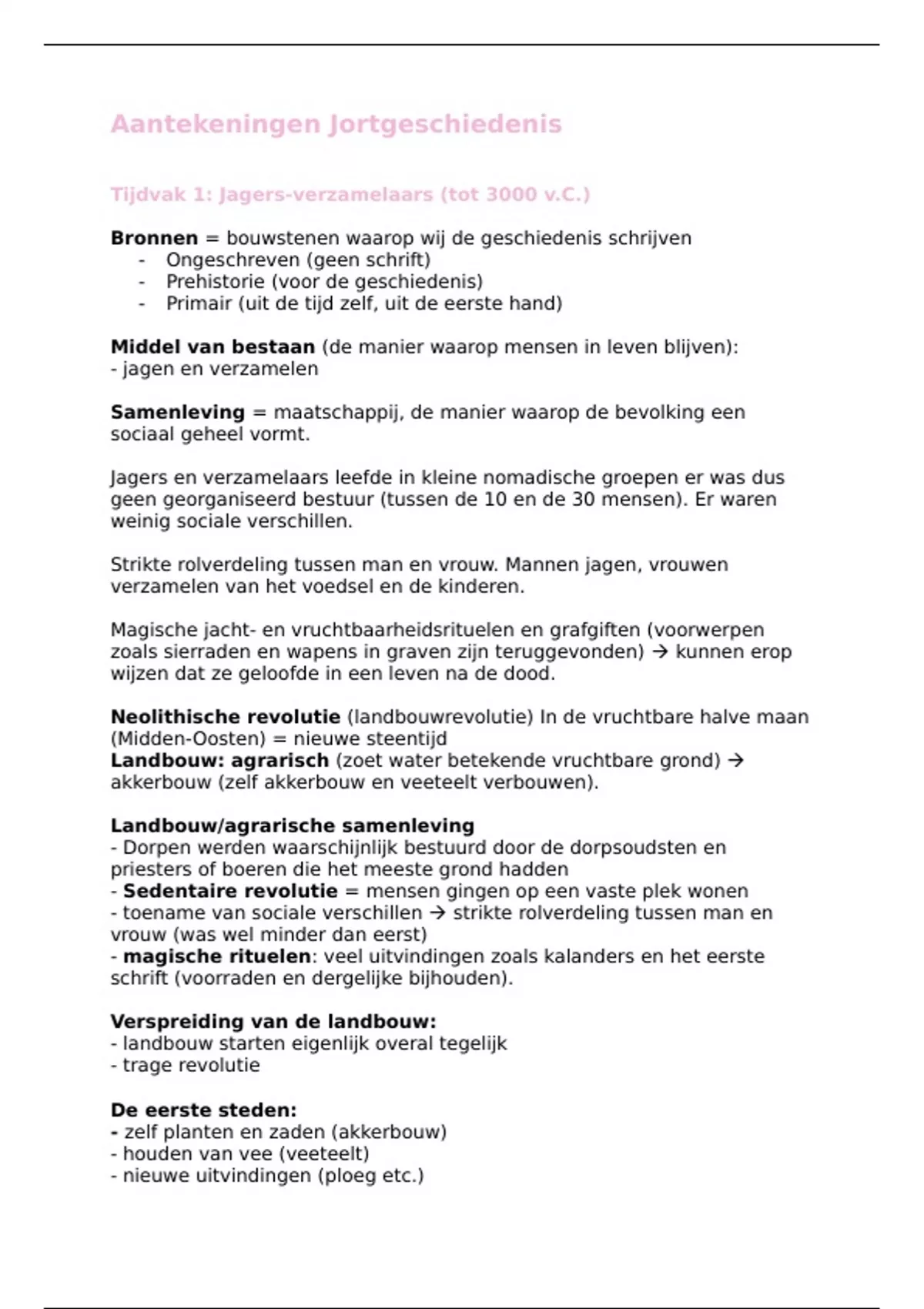 Aantekeningen Jortgeschiedenis

Tijdvak 1: Jagers-verzamelaars (tot 3000 v.C.)

Bronnen = bouwstenen waarop wij de geschiedenis schrijven
- Ongeschreven (geen schrift)
- Prehistorie (voor de geschiedenis)
- Primair (uit de tijd zelf, uit de eerste hand)

Middel van bestaan (de manier waarop mensen in leven blijven):
- jagen en verzamelen

Samenleving = maatschappij, de manier waarop de bevolking een sociaal geheel vormt.

Jagers en verzamelaars leefde in kleine nomadische groepen er was dus geen georganiseerd bestuur (tussen de 10 en de 30 mensen). Er waren weinig sociale verschillen.

Strikte rolverdeling tussen man en vrouw. Mannen jagen, vrouwen verzamelen van het voedsel en de kinderen.

Magische jacht- en vruchtbaarheidsrituelen en grafgiften (voorwerpen zoals sierraden en wapens in graven zijn teruggevonden) → kunnen erop wijzen dat ze geloofde in een leven na de dood.

Neolithische revolutie (landbouwrevolutie) In de vruchtbare halve maan (Midden-Oosten) = nieuwe steentijd
Landbouw: agrarisch (zoet water betekende vruchtbare grond) → akkerbouw (zelf akkerbouw en veeteelt verbouwen).

Landbouw/agrarische samenleving
- Dorpen werden waarschijnlijk bestuurd door de dorpsoudsten en priesters of boeren die het meeste grond hadden
- Sedentaire revolutie = mensen gingen op een vaste plek wonen
- toename van sociale verschillen → strikte rolverdeling tussen man en vrouw (was wel minder dan eerst)
- magische rituelen: veel uitvindingen zoals kalanders en het eerste schrift (voorraden en dergelijke bijhouden).

Verspreiding van de landbouw:
- landbouw starten eigenlijk overal tegelijk
- trage revolutie

De eerste steden:
- zelf planten en zaden (akkerbouw)
- houden van vee (veeteelt)
- nieuwe uitvindingen (ploeg etc.)